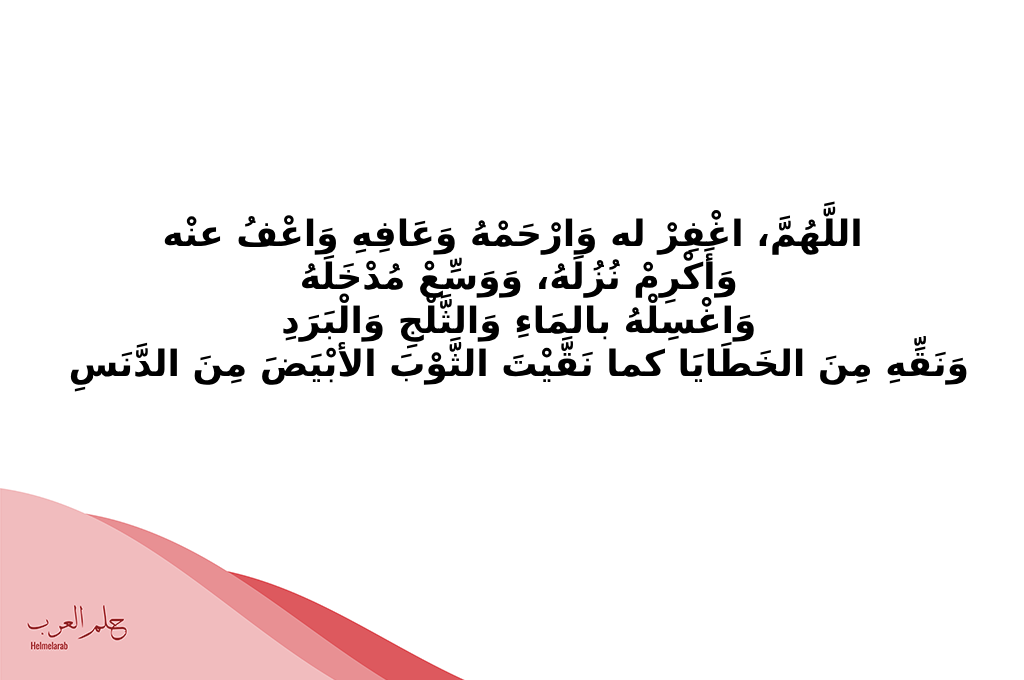 اللَّهُمَّ، اغْفِرْ له وَارْحَمْهُ وَعَافِهِ وَاعْفُ عنْه
وَأَكْرِمْ نُزُلَهُ، وَوَسِّعْ مُدْخَلَهُ
وَاغْسِلْهُ بالمَاءِ وَالثَّلْجِ وَالْبَرَدِ
وَنَقِّهِ مِنَ الخَطَايَا كما نَقَّيْتَ الثَّوْبَ الأبْيَضَ مِنَ الدَّنَسِ

حلم العرب
Helmelarab